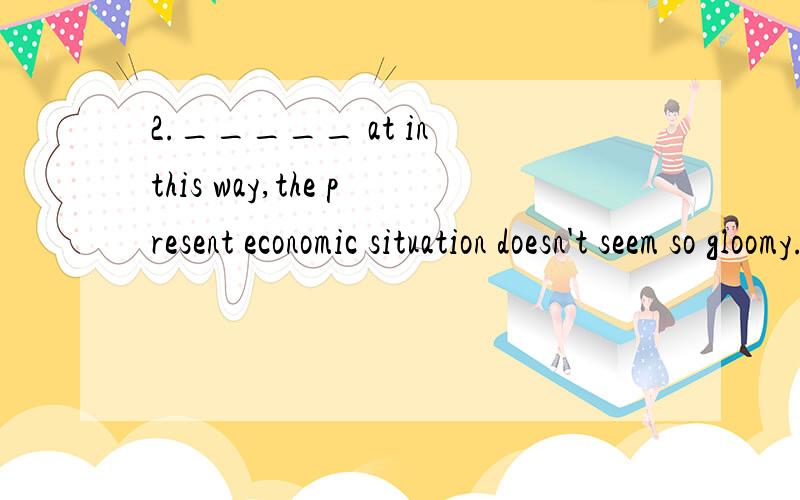 2.______ at in this way, the present economic situation doesn't seem so gloomy.